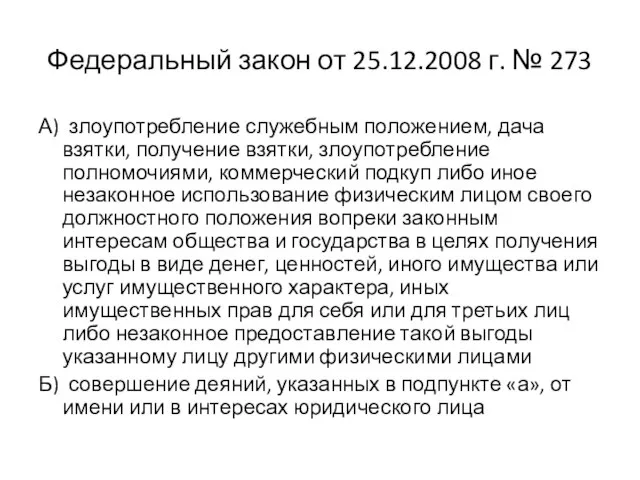 Федеральный закон от 25.12.2008 г. № 273

А) злоупотребление служебным положением, дача взятки, получение взятки, злоупотребление полномочиями, коммерческий подкуп либо иное незаконное использование физическим лицом своего должностного положения вопреки законным интересам общества и государства в целях получения выгоды в виде денег, ценностей, иного имущества или услуг имущественного характера, иных имущественных прав для себя или для третьих лиц либо незаконное предоставление такой выгоды указанному лицу другими физическими лицами

Б) совершение деяний, указанных в подпункте «а», от имени или в интересах юридического лица